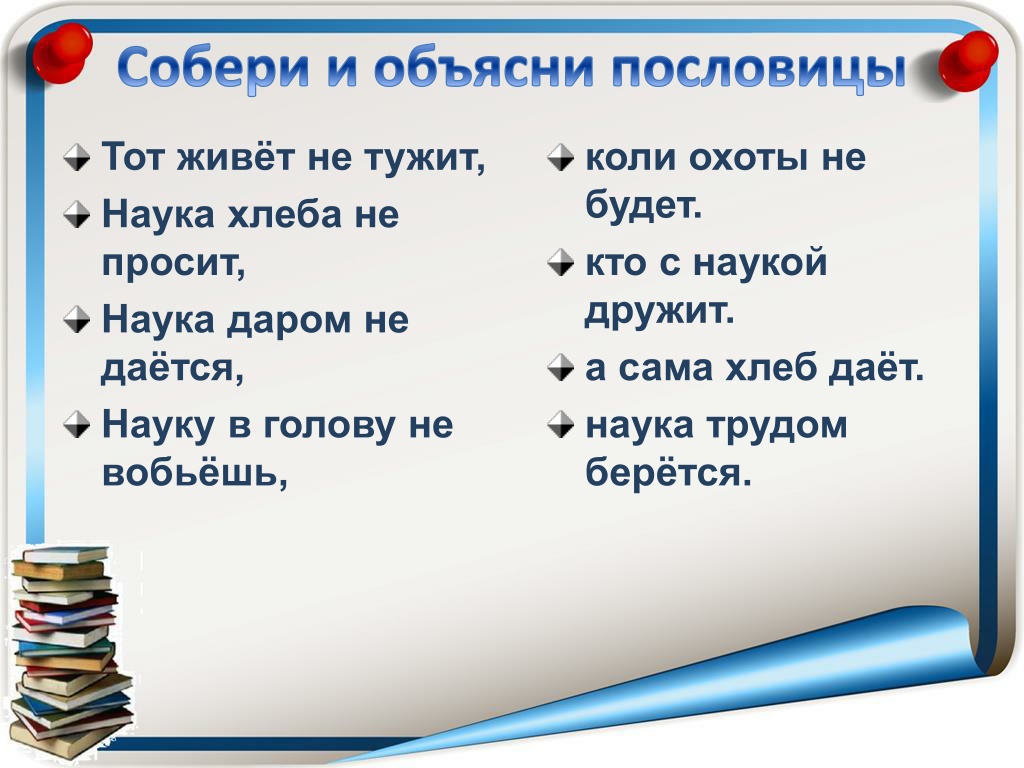 Собери и объясни пословицы

Тот живёт не тужит,

Наука хлеба не просит,

Наука даром не даётся,

Науку в голову не вобьёшь,

коли охоты не будет.

кто с наукой дружит.

а сама хлеб даёт.

наука трудом берётся.